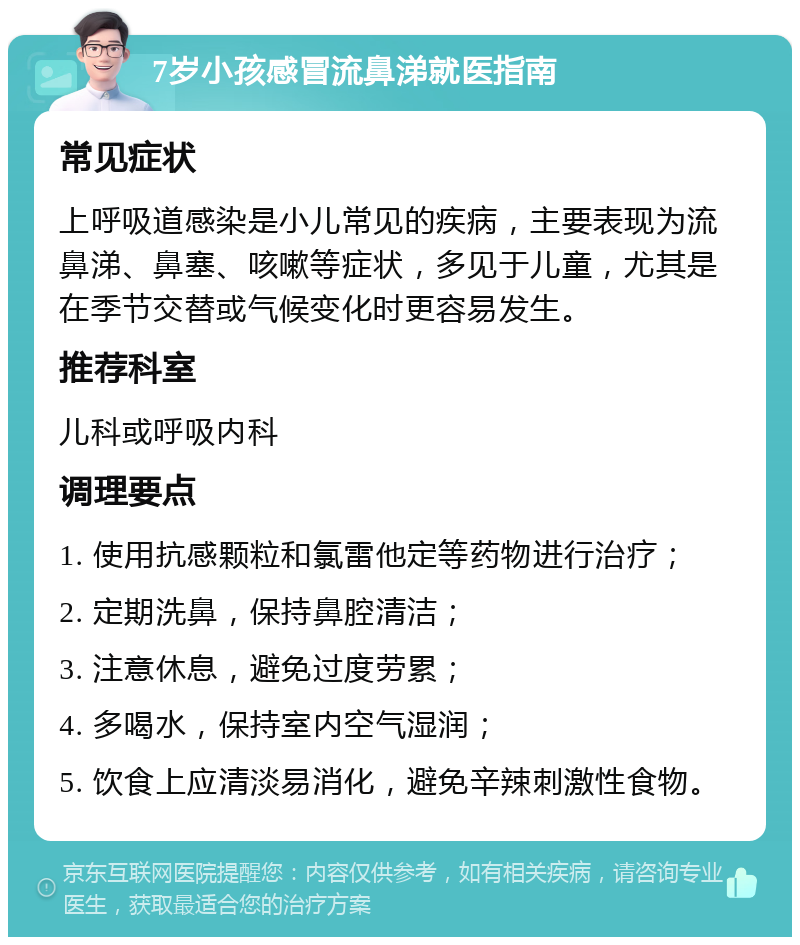 7岁小孩感冒流鼻涕就医指南

常见症状

上呼吸道感染是小儿常见的疾病，主要表现为流鼻涕、鼻塞、咳嗽等症状，多见于儿童，尤其是在季节交替或气候变化时更容易发生。

推荐科室

儿科或呼吸内科

调理要点

1. 使用抗感颗粒和氯雷他定等药物进行治疗；

2. 定期洗鼻，保持鼻腔清洁；

3. 注意休息，避免过度劳累；

4. 多喝水，保持室内空气湿润；

5. 饮食上应清淡易消化，避免辛辣刺激性食物。

京东互联网医院提醒您：内容仅供参考，如有相关疾病，请咨询专业医生，获取最适合您的治疗方案